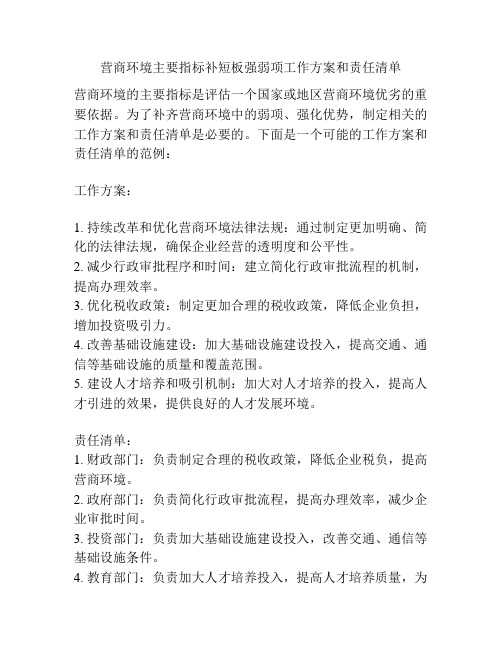 营商环境主要指标补短板强弱项工作方案和责任清单

营商环境的主要指标是评估一个国家或地区营商环境优劣的重要依据。为了补齐营商环境中的弱项、强化优势，制定相关的工作方案和责任清单是必要的。下面是一个可能的工作方案和责任清单的范例：

工作方案：

1. 持续改革和优化营商环境法律法规：通过制定更加明确、简化的法律法规，确保企业经营的透明度和公平性。
2. 减少行政审批程序和时间：建立简化行政审批流程的机制，提高办理效率。
3. 优化税收政策：制定更加合理的税收政策，降低企业负担，增加投资吸引力。
4. 改善基础设施建设：加大基础设施建设投入，提高交通、通信等基础设施的质量和覆盖范围。
5. 建设人才培养和吸引机制：加大对人才培养的投入，提高人才引进的效果，提供良好的人才发展环境。

责任清单：
1. 财政部门：负责制定合理的税收政策，降低企业税负，提高营商环境。
2. 政府部门：负责简化行政审批流程，提高办理效率，减少企业审批时间。
3. 投资部门：负责加大基础设施建设投入，改善交通、通信等基础设施条件。
4. 教育部门：负责加大人才培养投入，提高人才培养质量，为